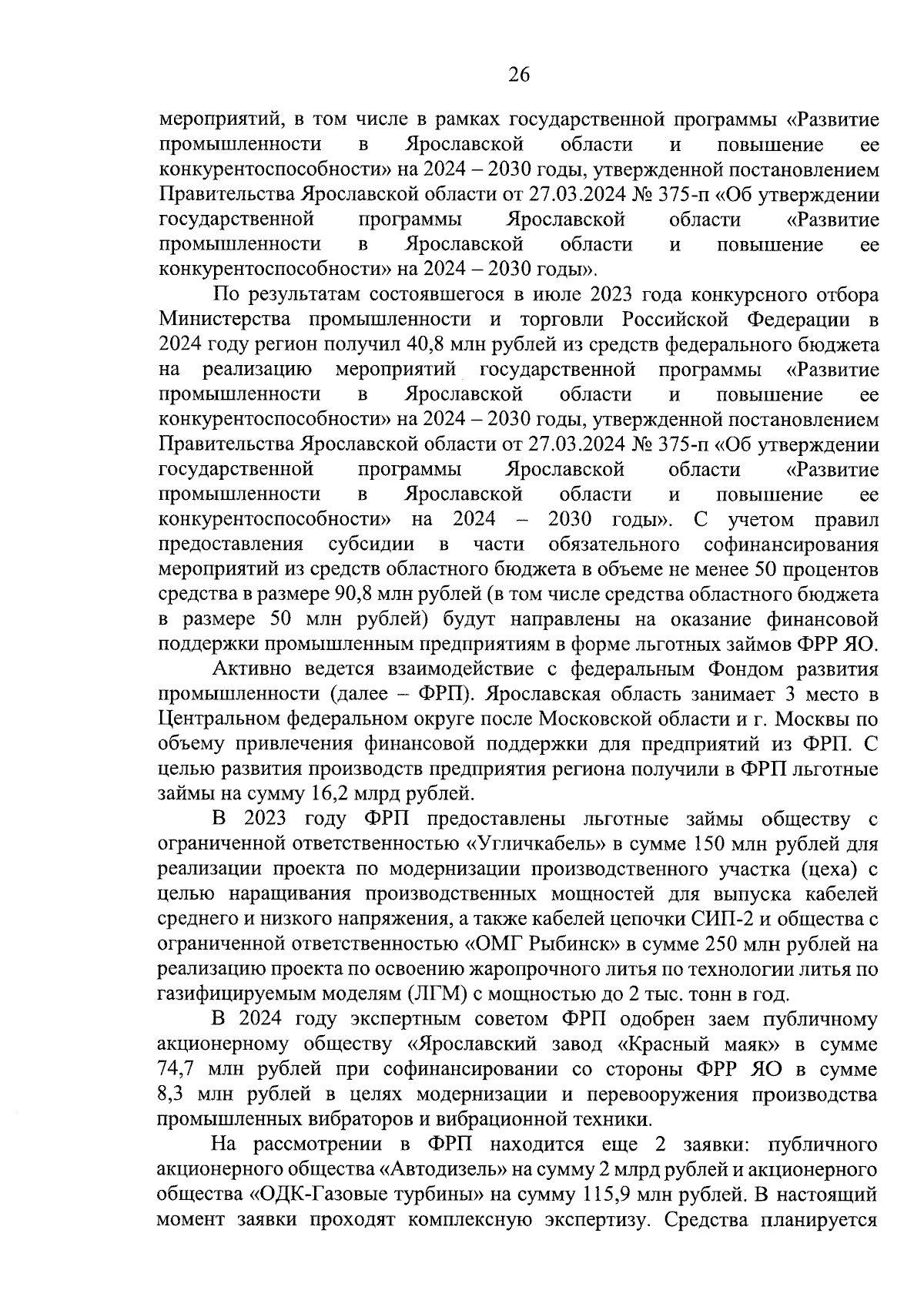 26

мероприятий, в том числе в рамках государственной программы «Развитие промышленности в Ярославской области и повышение ее конкурентоспособности» на 2024 – 2030 годы, утвержденной постановлением Правительства Ярославской области от 27.03.2024 № 375-п «Об утверждении государственной программы Ярославской области «Развитие промышленности в Ярославской области и повышение ее конкурентоспособности» на 2024 – 2030 годы».

По результатам состоявшегося в июле 2023 года конкурсного отбора Министерства промышленности и торговли Российской Федерации в 2024 году регион получил 40,8 млн рублей из средств федерального бюджета на реализацию мероприятий государственной программы «Развитие промышленности в Ярославской области и повышение ее конкурентоспособности» на 2024 – 2030 годы, утвержденной постановлением Правительства Ярославской области от 27.03.2024 № 375-п «Об утверждении государственной программы Ярославской области «Развитие промышленности в Ярославской области и повышение ее конкурентоспособности» на 2024 – 2030 годы». С учетом правил предоставления субсидии в части обязательного софинансирования мероприятий из средств областного бюджета в объеме не менее 50 процентов средства в размере 90,8 млн рублей (в том числе средства областного бюджета в размере 50 млн рублей) будут направлены на оказание финансовой поддержки промышленным предприятиям в форме льготных займов ФРР ЯО.

Активно ведется взаимодействие с федеральным Фондом развития промышленности (далее – ФРП). Ярославская область занимает 3 место в Центральном федеральном округе после Московской области и г. Москвы по объему привлечения финансовой поддержки для предприятий из ФРП. С целью развития производств предприятия региона получили в ФРП льготные займы на сумму 16,2 млрд рублей.

В 2023 году ФРП предоставлены льготные займы обществу с ограниченной ответственностью «Угличкабель» в сумме 150 млн рублей для реализации проекта по модернизации производственного участка (цеха) с целью наращивания производственных мощностей для выпуска кабелей среднего и низкого напряжения, а также кабелей цепочки СИП-2 и общества с ограниченной ответственностью «ОМГ Рыбинск» в сумме 250 млн рублей на реализацию проекта по освоению жаропрочного литья по технологии литья по газифицируемым моделям (ЛГМ) с мощностью до 2 тыс. тонн в год.

В 2024 году экспертным советом ФРП одобрен заем публичному акционерному обществу «Ярославский завод «Красный маяк» в сумме 74,7 млн рублей при софинансировании со стороны ФРР ЯО в сумме 8,3 млн рублей в целях модернизации и перевооружения производства промышленных вибраторов и вибрационной техники.

На рассмотрении в ФРП находится еще 2 заявки: публичного акционерного общества «Автодизель» на сумму 2 млрд рублей и акционерного общества «ОДК-Газовые турбины» на сумму 115,9 млн рублей. В настоящий момент заявки проходят комплексную экспертизу. Средства планируется